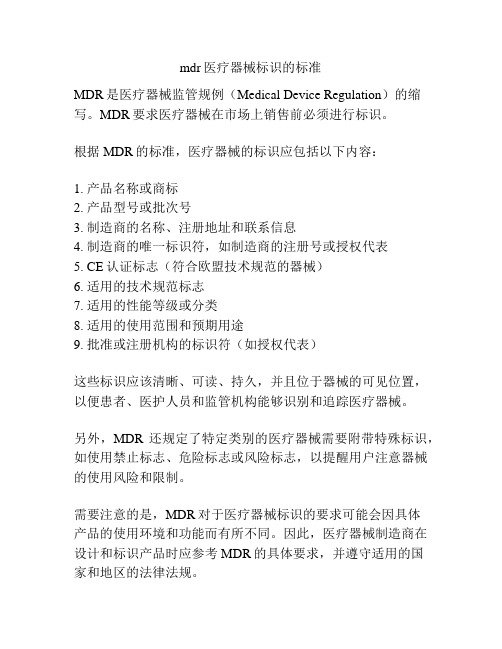 mdr 医疗器械标识的标准

MDR 是医疗器械监管规例（Medical Device Regulation）的缩写。MDR 要求医疗器械在市场上销售前必须进行标识。

根据 MDR 的标准，医疗器械的标识应包括以下内容：

1. 产品名称或商标
2. 产品型号或批次号
3. 制造商的名称、注册地址和联系信息
4. 制造商的唯一标识符，如制造商的注册号或授权代表
5. CE 认证标志（符合欧盟技术规范的器械）
6. 适用的技术规范标志
7. 适用的性能等级或分类
8. 适用的使用范围和预期用途
9. 批准或注册机构的标识符（如授权代表）

这些标识应该清晰、可读、持久，并且位于器械的可见位置，以便患者、医护人员和监管机构能够识别和追踪医疗器械。

另外，MDR 还规定了特定类别的医疗器械需要附带特殊标识，如使用禁止标志、危险标志或风险标志，以提醒用户注意器械的使用风险和限制。

需要注意的是，MDR 对于医疗器械标识的要求可能会因具体产品的使用环境和功能而有所不同。因此，医疗器械制造商在设计和标识产品时应参考 MDR 的具体要求，并遵守适用的国家和地区的法律法规。